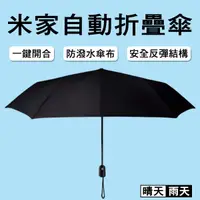 米家自動折疊傘

一鍵開合

防潑水傘布

安全反彈結構

晴天 雨天